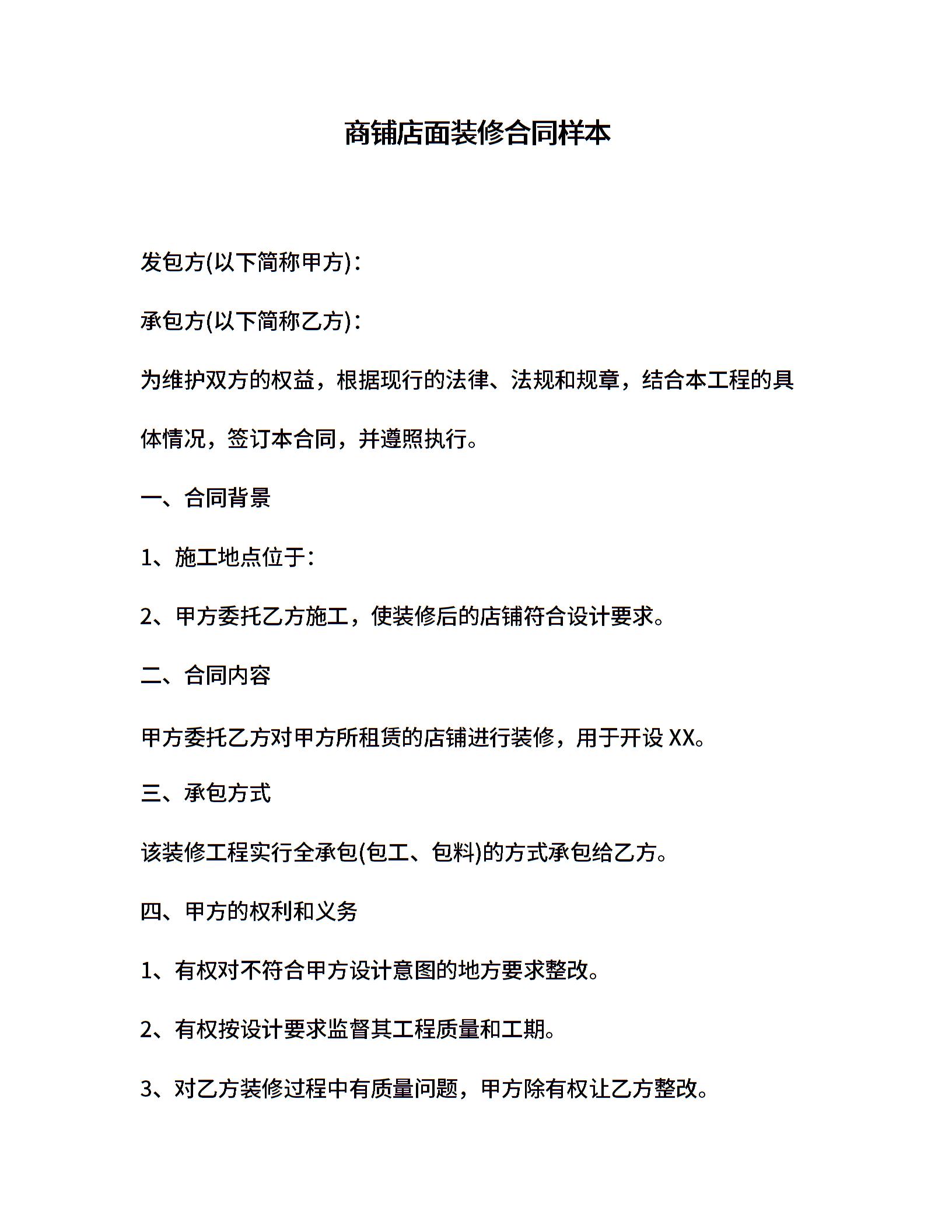 商铺店面装修合同样本

发包方(以下简称甲方)：

承包方(以下简称乙方)：

为维护双方的权益，根据现行的法律、法规和规章，结合本工程的具体情况，签订本合同，并遵照执行。

一、合同背景

1、施工地点位于：

2、甲方委托乙方施工，使装修后的店铺符合设计要求。

二、合同内容

甲方委托乙方对甲方所租赁的店铺进行装修，用于开设 XX。

三、承包方式

该装修工程实行全承包(包工、包料)的方式承包给乙方。

四、甲方的权利和义务

1、有权对不符合甲方设计意图的地方要求整改。

2、有权按设计要求监督其工程质量和工期。

3、对乙方装修过程中有质量问题，甲方除有权让乙方整改。